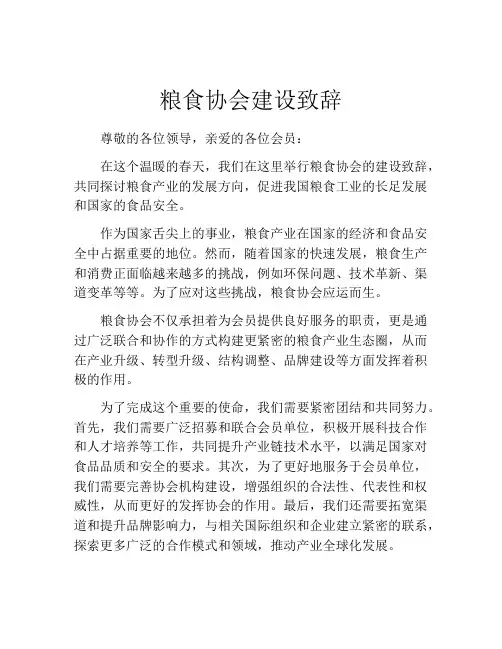 粮食协会建设致辞

尊敬的各位领导，亲爱的各位会员：

在这个温暖的春天，我们在这里举行粮食协会的建设致辞，共同探讨粮食产业的发展方向，促进我国粮食工业的长足发展和国家的食品安全。

作为国家舌尖上的事业，粮食产业在国家的经济和食品安全中占据重要的地位。然而，随着国家的快速发展，粮食生产和消费正面临越来越多的挑战，例如环保问题、技术革新、渠道变革等等。为了应对这些挑战，粮食协会应运而生。

粮食协会不仅承担着为会员提供良好服务的职责，更是通过广泛联合和协作的方式构建更紧密的粮食产业生态圈，从而在产业升级、转型升级、结构调整、品牌建设等方面发挥着积极的作用。

为了完成这个重要的使命，我们需要紧密团结和共同努力。首先，我们需要广泛招募和联合会员单位，积极开展科技合作和人才培养等工作，共同提升产业链技术水平，以满足国家对食品品质和安全的要求。其次，为了更好地服务于会员单位，我们需要完善协会机构建设，增强组织的合法性、代表性和权威性，从而更好的发挥协会的作用。最后，我们还需要拓宽渠道和提升品牌影响力，与相关国际组织和企业建立紧密的联系，探索更多广泛的合作模式和领域，推动产业全球化发展。